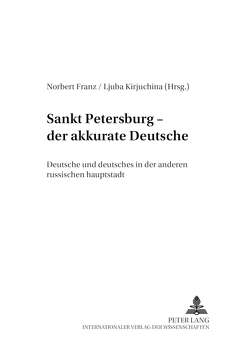 Norbert Franz / Ljuba Kirjuchina (Hrsg.)

Sankt Petersburg – der akkurate Deutsche

Deutsche und deutsches in der anderen russischen hauptstadt

PETER LANG
INTERNATIONALER VERLAG DER WISSENSCHAFTEN